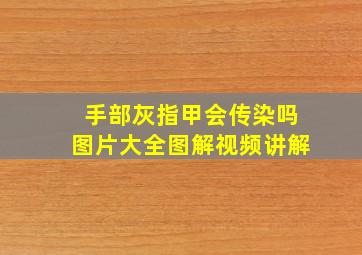 手部灰指甲会传染吗
图片大全图解视频讲解